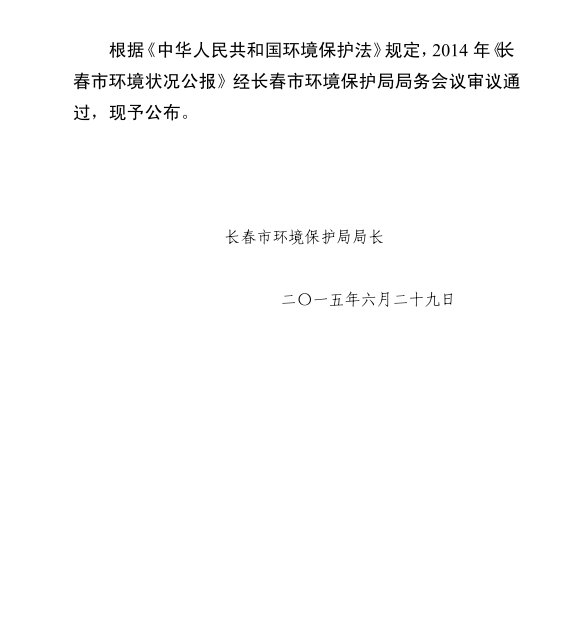 根据《中华人民共和国环境保护法》规定，2014年《长春市环境状况公报》经长春市环境保护局局务会议审议通过，现予公布。

长春市环境保护局局长

二〇一五年六月二十九日